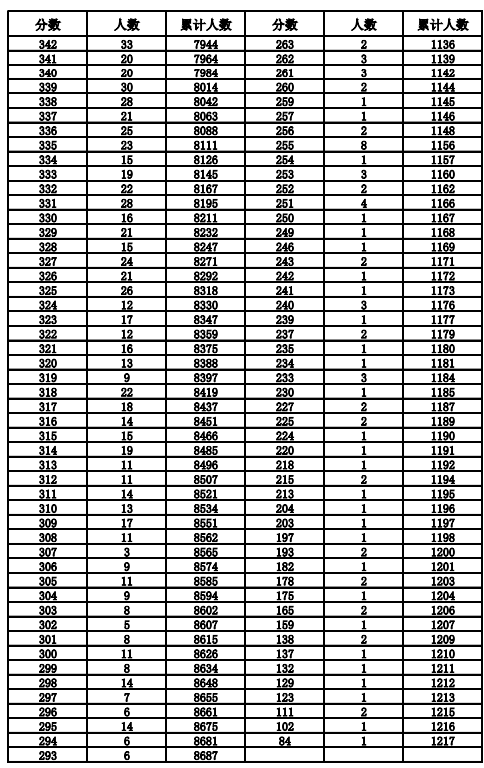 | 分数 | 人数 | 累计人数 | 分数 | 人数 | 累计人数 |
|---|---|---|---|---|---|
| 342 | 33 | 7944 | 263 | 2 | 1136 |
| 341 | 20 | 7964 | 262 | 3 | 1139 |
| 340 | 20 | 7984 | 261 | 3 | 1142 |
| 339 | 30 | 8014 | 260 | 2 | 1144 |
| 338 | 28 | 8042 | 259 | 1 | 1145 |
| 337 | 21 | 8063 | 257 | 1 | 1146 |
| 336 | 25 | 8088 | 256 | 2 | 1148 |
| 335 | 23 | 8111 | 255 | 8 | 1156 |
| 334 | 15 | 8126 | 254 | 1 | 1157 |
| 333 | 19 | 8145 | 253 | 3 | 1160 |
| 332 | 22 | 8167 | 252 | 2 | 1162 |
| 331 | 28 | 8195 | 251 | 4 | 1166 |
| 330 | 16 | 8211 | 250 | 1 | 1167 |
| 329 | 21 | 8232 | 249 | 1 | 1168 |
| 328 | 15 | 8247 | 246 | 1 | 1169 |
| 327 | 24 | 8271 | 243 | 2 | 1171 |
| 326 | 21 | 8292 | 242 | 1 | 1172 |
| 325 | 26 | 8318 | 241 | 1 | 1173 |
| 324 | 12 | 8330 | 240 | 3 | 1176 |
| 323 | 17 | 8347 | 239 | 1 | 1177 |
| 322 | 12 | 8359 | 237 | 2 | 1179 |
| 321 | 16 | 8375 | 235 | 1 | 1180 |
| 320 | 13 | 8388 | 234 | 1 | 1181 |
| 319 | 9 | 8397 | 233 | 3 | 1184 |
| 318 | 22 | 8419 | 230 | 1 | 1185 |
| 317 | 18 | 8437 | 227 | 2 | 1187 |
| 316 | 14 | 8451 | 225 | 2 | 1189 |
| 315 | 15 | 8466 | 224 | 1 | 1190 |
| 314 | 19 | 8485 | 220 | 1 | 1191 |
| 313 | 11 | 8496 | 218 | 1 | 1192 |
| 312 | 11 | 8507 | 215 | 2 | 1194 |
| 311 | 14 | 8521 | 213 | 1 | 1195 |
| 310 | 13 | 8534 | 204 | 1 | 1196 |
| 309 | 17 | 8551 | 203 | 1 | 1197 |
| 308 | 11 | 8562 | 197 | 1 | 1198 |
| 307 | 3 | 8565 | 193 | 2 | 1200 |
| 306 | 9 | 8574 | 182 | 1 | 1201 |
| 305 | 11 | 8585 | 178 | 2 | 1203 |
| 304 | 9 | 8594 | 175 | 1 | 1204 |
| 303 | 8 | 8602 | 165 | 2 | 1206 |
| 302 | 5 | 8607 | 159 | 1 | 1207 |
| 301 | 8 | 8615 | 138 | 2 | 1209 |
| 300 | 11 | 8626 | 137 | 1 | 1210 |
| 299 | 8 | 8634 | 132 | 1 | 1211 |
| 298 | 14 | 8648 | 129 | 1 | 1212 |
| 297 | 7 | 8655 | 123 | 1 | 1213 |
| 296 | 6 | 8661 | 111 | 2 | 1215 |
| 295 | 14 | 8675 | 102 | 1 | 1216 |
| 294 | 6 | 8681 | 84 | 1 | 1217 |
| 293 | 6 | 8687 | | | |